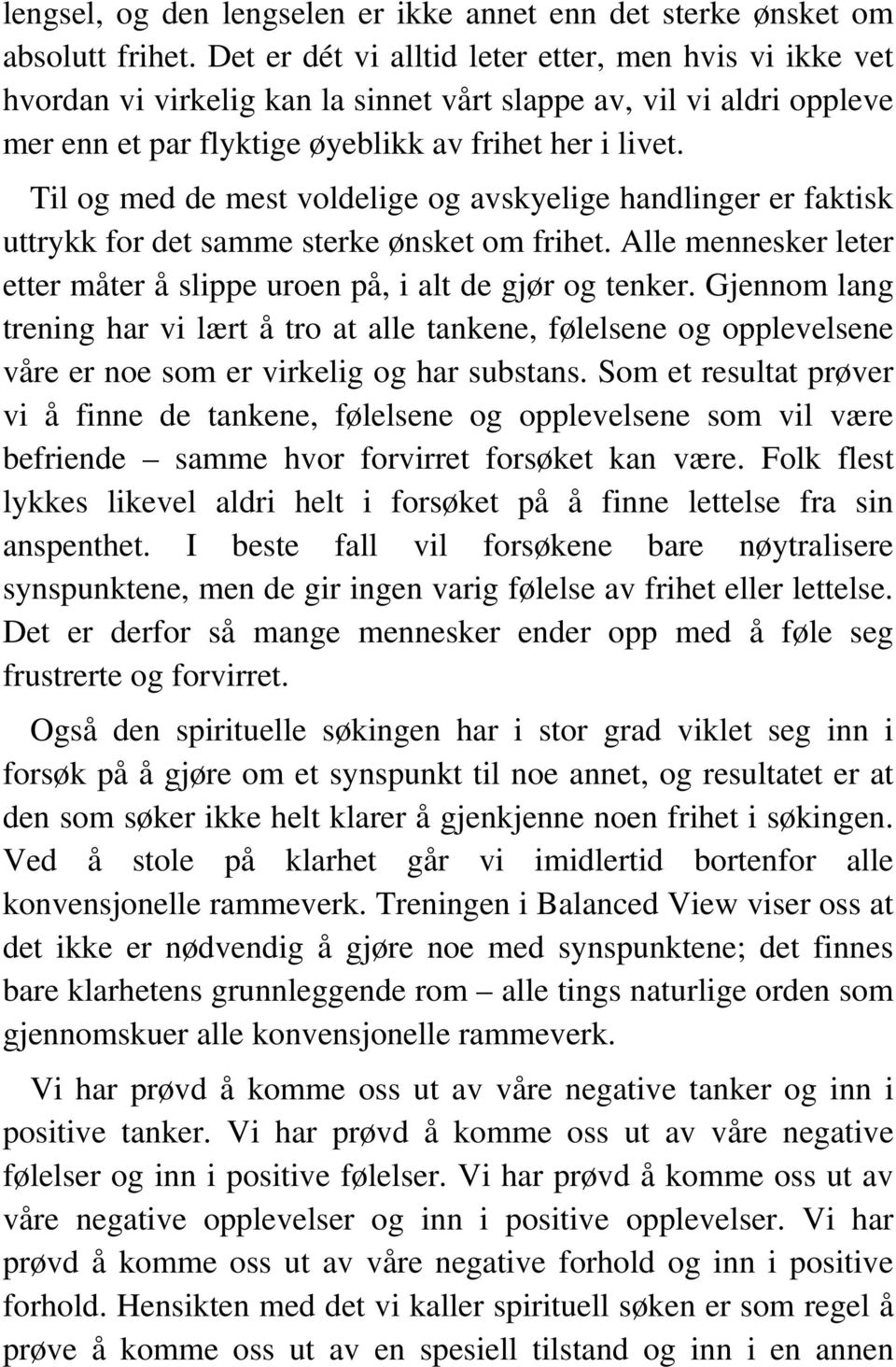 lengsel, og den lengselen er ikke annet enn det sterke ønsket om absolutt frihet. Det er dét vi alltid leter etter, men hvis vi ikke vet hvordan vi virkelig kan la sinnet vårt slappe av, vil vi aldri oppleve mer enn et par flyktige øyeblikk av frihet her i livet.

Til og med de mest voldelige og avskyelige handlinger er faktisk uttrykk for det samme sterke ønsket om frihet. Alle mennesker leter etter måter å slippe uroen på, i alt de gjør og tenker. Gjennom lang trening har vi lært å tro at alle tankene, følelsene og opplevelsene våre er noe som er virkelig og har substans. Som et resultat prøver vi å finne de tankene, følelsene og opplevelsene som vil være befriende – samme hvor forvirret forsøket kan være. Folk flest lykkes likevel aldri helt i forsøket på å finne lettelse fra sin anspenthet. I beste fall vil forsøkene bare nøytralisere synspunktene, men de gir ingen varig følelse av frihet eller lettelse. Det er derfor så mange mennesker ender opp med å føle seg frustrerte og forvirret.

Også den spirituelle søkingen har i stor grad viklet seg inn i forsøk på å gjøre om et synspunkt til noe annet, og resultatet er at den som søker ikke helt klarer å gjenkjenne noen frihet i søkingen. Ved å stole på klarhet går vi imidlertid bortenfor alle konvensjonelle rammeverk. Treningen i Balanced View viser oss at det ikke er nødvendig å gjøre noe med synspunktene; det finnes bare klarhetens grunnleggende rom – alle tings naturlige orden som gjennomskuer alle konvensjonelle rammeverk.

Vi har prøvd å komme oss ut av våre negative tanker og inn i positive tanker. Vi har prøvd å komme oss ut av våre negative følelser og inn i positive følelser. Vi har prøvd å komme oss ut av våre negative opplevelser og inn i positive opplevelser. Vi har prøvd å komme oss ut av våre negative forhold og inn i positive forhold. Hensikten med det vi kaller spirituell søken er som regel å prøve å komme oss ut av en spesiell tilstand og inn i en annen